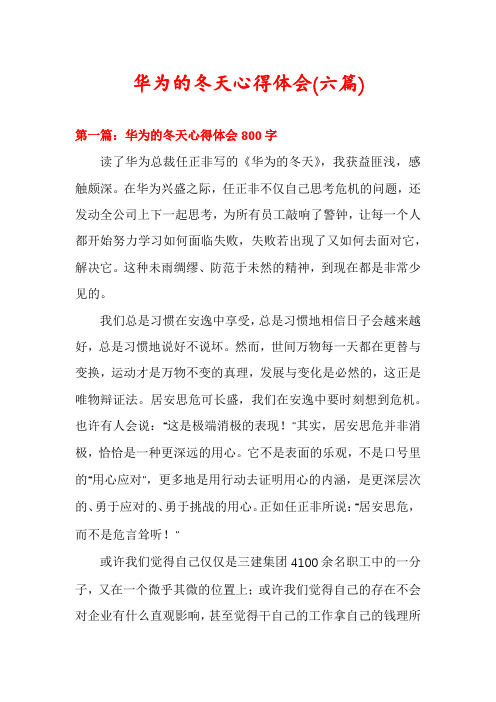 华为的冬天心得体会(六篇)

第一篇：华为的冬天心得体会 800 字

读了华为总裁任正非写的《华为的冬天》，我获益匪浅，感触颇深。在华为兴盛之际，任正非不仅自己思考危机的问题，还发动全公司上下一起思考，为所有员工敲响了警钟，让每一个人都开始努力学习如何面临失败，失败若出现了又如何去面对它，解决它。这种未雨绸缪、防范于未然的精神，到现在都是非常少见的。

我们总是习惯在安逸中享受，总是习惯地相信日子会越来越好，总是习惯地说好不说坏。然而，世间万物每一天都在更替与变换，运动才是万物不变的真理，发展与变化是必然的，这正是唯物辩证法。居安思危可长盛，我们在安逸中要时刻想到危机。也许有人会说："这是极端消极的表现！"其实，居安思危并非消极，恰恰是一种更深远的用心。它不是表面的乐观，不是口号里的"用心应对"，更多地是用行动去证明用心的内涵，是更深层次的、勇于应对的、勇于挑战的用心。正如任正非所说："居安思危，而不是危言耸听！"

或许我们觉得自己仅仅是三建集团 4100 余名职工中的一分子，又在一个微乎其微的位置上；或许我们觉得自己的存在不会对企业有什么直观影响，甚至觉得干自己的工作拿自己的钱理所